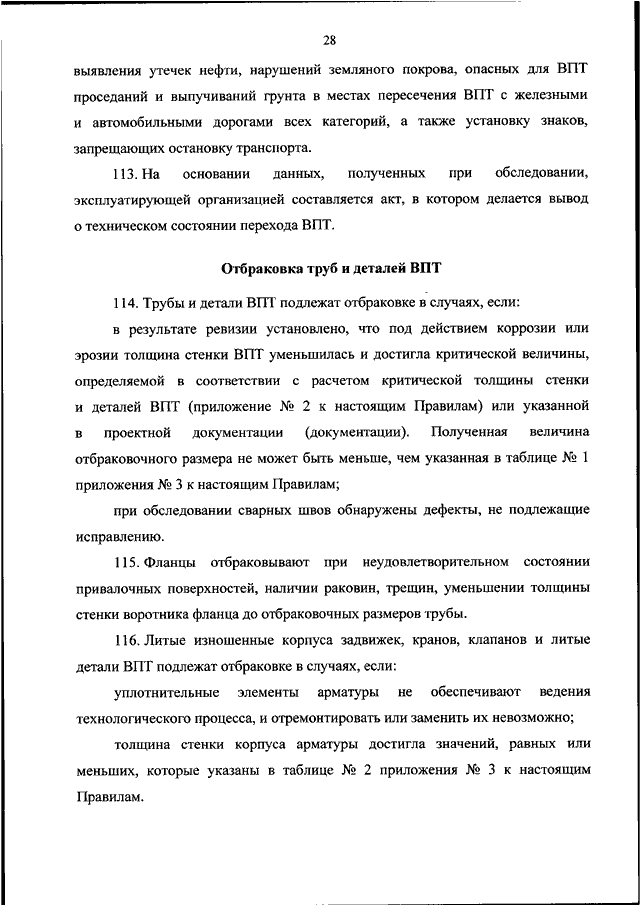 28

выявления утечек нефти, нарушений земляного покрова, опасных для ВПТ проседаний и выпучиваний грунта в местах пересечения ВПТ с железными и автомобильными дорогами всех категорий, а также установку знаков, запрещающих остановку транспорта.

113. На основании данных, полученных при обследовании, эксплуатирующей организацией составляется акт, в котором делается вывод о техническом состоянии перехода ВПТ.

Отбраковка труб и деталей ВПТ

114. Трубы и детали ВПТ подлежат отбраковке в случаях, если:

в результате ревизии установлено, что под действием коррозии или эрозии толщина стенки ВПТ уменьшилась и достигла критической величины, определяемой в соответствии с расчетом критической толщины стенки и деталей ВПТ (приложение № 2 к настоящим Правилам) или указанной в проектной документации (документации). Полученная величина отбраковочного размера не может быть меньше, чем указанная в таблице № 1 приложения № 3 к настоящим Правилам;

при обследовании сварных швов обнаружены дефекты, не подлежащие исправлению.

115. Фланцы отбраковывают при неудовлетворительном состоянии привалочных поверхностей, наличии раковин, трещин, уменьшении толщины стенки воротника фланца до отбраковочных размеров трубы.

116. Литые изношенные корпуса задвижек, кранов, клапанов и литые детали ВПТ подлежат отбраковке в случаях, если:

уплотнительные элементы арматуры не обеспечивают ведения технологического процесса, и отремонтировать или заменить их невозможно;

толщина стенки корпуса арматуры достигла значений, равных или меньших, которые указаны в таблице № 2 приложения № 3 к настоящим Правилам.